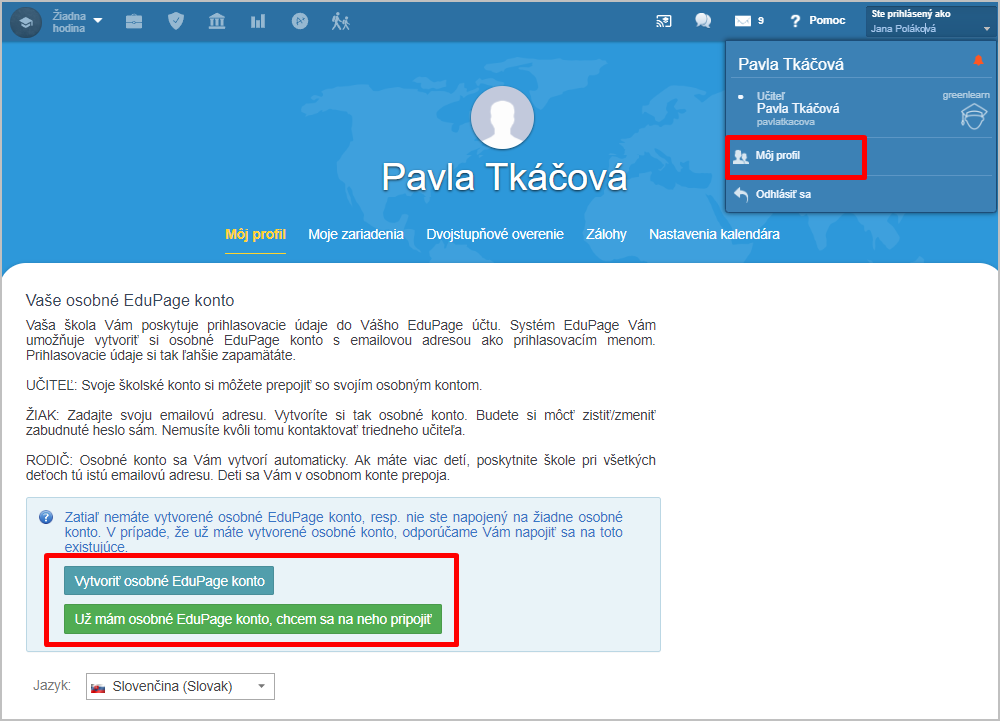 Žiadna hodina

9 Pomoc Ste prihlásený ako Jana Poláková

Pavla Tkáčová

Učiteľ
Pavla Tkáčová
pavlatkacova
greenlearn

Môj profil

Odhlásiť sa

Pavla Tkáčová

Môj profil Moje zariadenia Dvojstupňové overenie Zálohy Nastavenia kalendára

Vaše osobné EduPage konto

Vaša škola Vám poskytuje prihlasovacie údaje do Vášho EduPage účtu. Systém EduPage Vám umožňuje vytvoriť si osobné EduPage konto s emailovou adresou ako prihlasovacím menom. Prihlasovacie údaje si tak ľahšie zapamätáte.

UČITEĽ: Svoje školské konto si môžete prepojiť so svojím osobným kontom.

ŽIAK: Zadajte svoju emailovú adresu. Vytvoríte si tak osobné konto. Budete si môcť zistiť/zmeniť zabudnuté heslo sám. Nemusíte kvôli tomu kontaktovať triedneho učiteľa.

RODIČ: Osobné konto sa Vám vytvorí automaticky. Ak máte viac detí, poskytnite škole pri všetkých deťoch tú istú emailovú adresu. Deti sa Vám v osobnom konte prepoja.

Zatiaľ nemáte vytvorené osobné EduPage konto, resp. nie ste napojený na žiadne osobné konto. V prípade, že už máte vytvorené osobné konto, odporúčame Vám napojiť sa na toto existujúce.

Vytvoriť osobné EduPage konto

Už mám osobné EduPage konto, chcem sa na neho pripojiť

Jazyk: Slovenčina (Slovak)